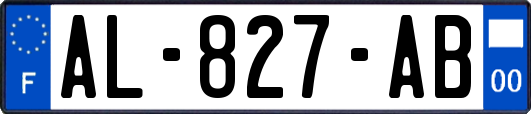 F
AL-827-AB
00